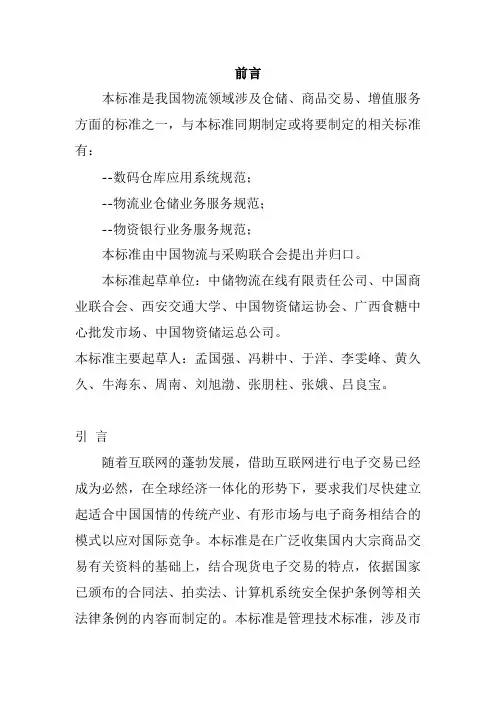 前言

本标准是我国物流领域涉及仓储、商品交易、增值服务方面的标准之一，与本标准同期制定或将要制定的相关标准有：

--数码仓库应用系统规范；

--物流业仓储业务服务规范；

--物资银行业务服务规范；

本标准由中国物流与采购联合会提出并归口。

本标准起草单位：中储物流在线有限责任公司、中国商业联合会、西安交通大学、中国物资储运协会、广西食糖中心批发市场、中国物资储运总公司。

本标准主要起草人：孟国强、冯耕中、于洋、李雯峰、黄久久、牛海东、周南、刘旭渤、张朋柱、张娥、吕良宝。

引 言

随着互联网的蓬勃发展，借助互联网进行电子交易已经成为必然，在全球经济一体化的形势下，要求我们尽快建立起适合中国国情的传统产业、有形市场与电子商务相结合的模式以应对国际竞争。本标准是在广泛收集国内大宗商品交易有关资料的基础上，结合现货电子交易的特点，依据国家已颁布的合同法、拍卖法、计算机系统安全保护条例等相关法律条例的内容而制定的。本标准是管理技术标准，涉及市